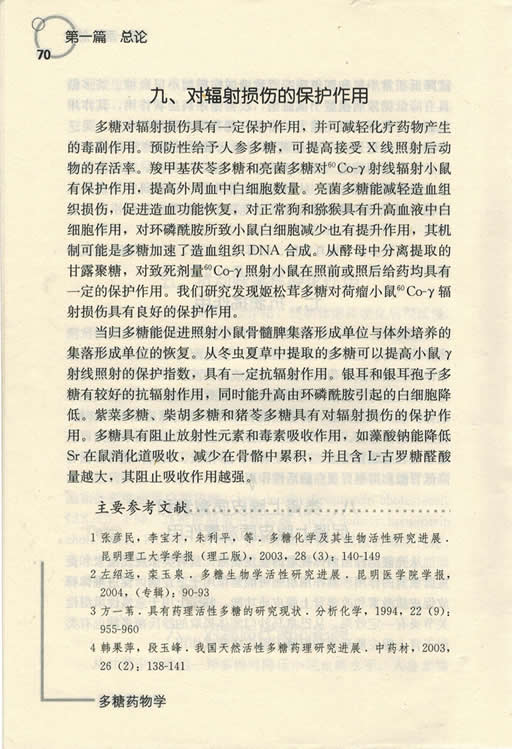 第一篇　总论

70

九、对辐射损伤的保护作用

多糖对辐射损伤具有一定保护作用，并可减轻化疗药物产生的毒副作用。预防性给予人参多糖，可提高接受 X 线照射后动物的存活率。羧甲基茯苓多糖和亮菌多糖对$^{60}$Co-γ 射线辐射小鼠有保护作用，提高外周血中白细胞数量。亮菌多糖能减轻造血组织损伤，促进造血功能恢复，对正常狗和猕猴具有升高血液中白细胞作用，对环磷酰胺所致小鼠白细胞减少也有提升作用，其机制可能是多糖加速了造血组织 DNA 合成。从酵母中分离提取的甘露聚糖，对致死剂量$^{60}$Co-γ 照射小鼠在照前或照后给药均具有一定的保护作用。我们研究发现姬松茸多糖对荷瘤小鼠$^{60}$Co-γ 辐射损伤具有良好的保护作用。

当归多糖能促进照射小鼠骨髓脾集落形成单位与体外培养的集落形成单位的恢复。从冬虫夏草中提取的多糖可以提高小鼠 γ 射线照射的保护指数，具有一定抗辐射作用。银耳和银耳孢子多糖有较好的抗辐射作用，同时能升高由环磷酰胺引起的白细胞降低。紫菜多糖、柴胡多糖和猪苓多糖具有对辐射损伤的保护作用。多糖具有阻止放射性元素和毒素吸收作用，如藻酸钠能降低 Sr 在鼠消化道吸收，减少在骨骼中累积，并且含 L-古罗糖醛酸量越大，其阻止吸收作用越强。

主要参考文献

1 张彦民，李宝才，朱利平，等．多糖化学及其生物活性研究进展．昆明理工大学学报（理工版），2003，28（3）：140-149

2 左绍远，栾玉泉．多糖生物学活性研究进展．昆明医学院学报，2004，（专辑）：90-93

3 方一苇．具有药理活性多糖的研究现状．分析化学，1994，22（9）：955-960

4 韩果萍，段玉峰．我国天然活性多糖药理研究进展．中药材，2003，26（2）：138-141

多糖药物学